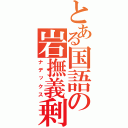 とある国語の岩撫義剰
ナデックス